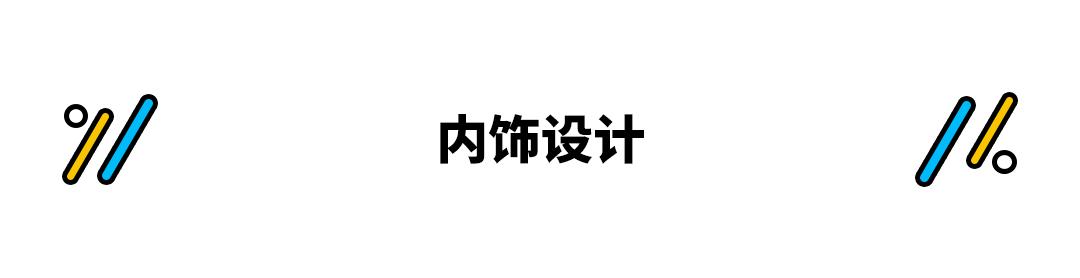 内饰设计